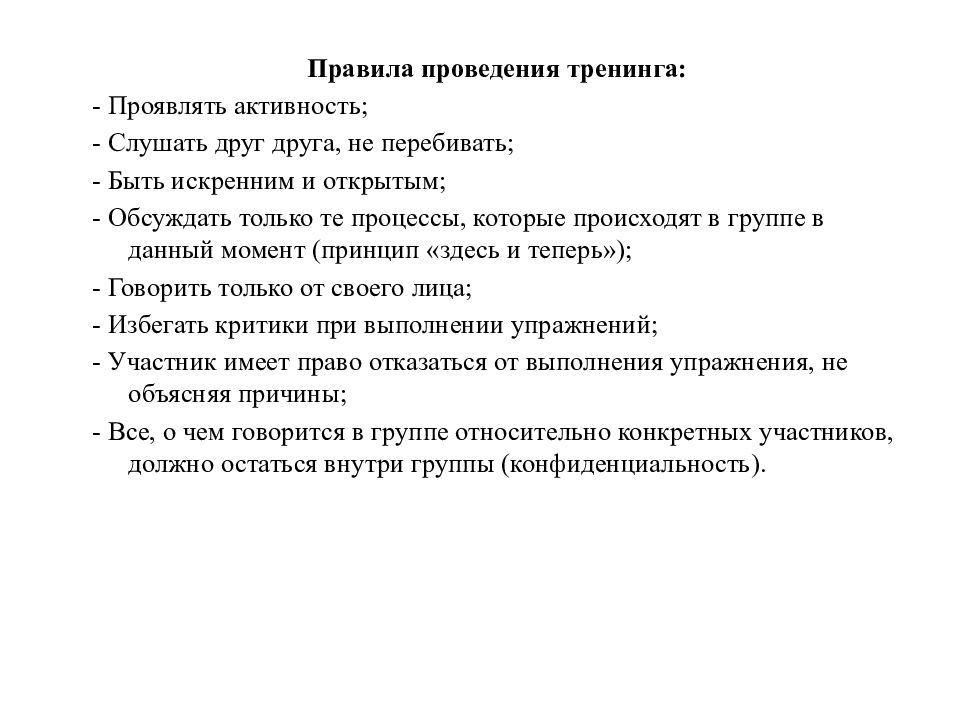 Правила проведения тренинга:

- Проявлять активность;

- Слушать друг друга, не перебивать;

- Быть искренним и открытым;

- Обсуждать только те процессы, которые происходят в группе в данный момент (принцип «здесь и теперь»);

- Говорить только от своего лица;

- Избегать критики при выполнении упражнений;

- Участник имеет право отказаться от выполнения упражнения, не объясняя причины;

- Все, о чем говорится в группе относительно конкретных участников, должно остаться внутри группы (конфиденциальность).